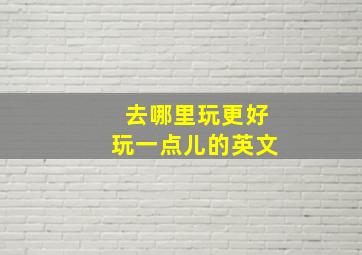 去哪里玩更好
玩一点儿的英文